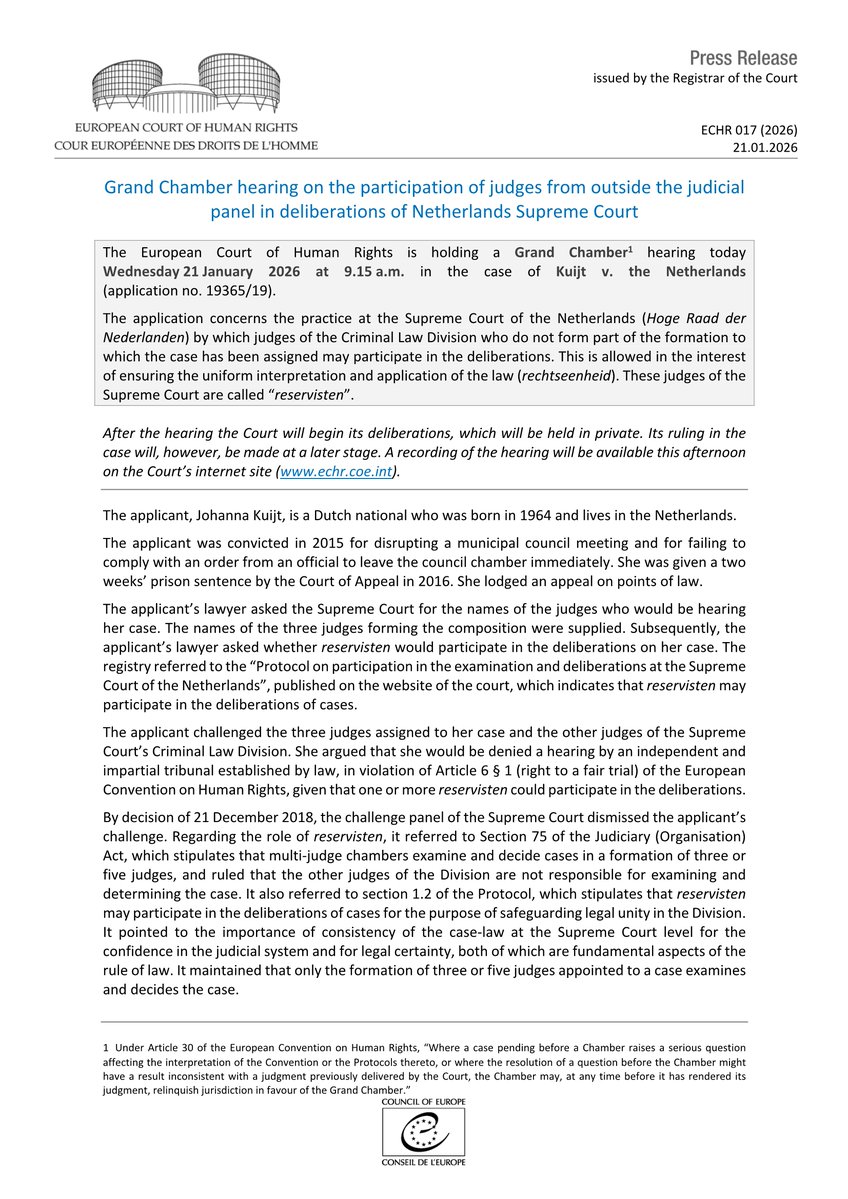 EUROPEAN COURT OF HUMAN RIGHTS
COUR EUROPÉENNE DES DROITS DE L'HOMME

Press Release
issued by the Registrar of the Court

ECHR 017 (2026)
21.01.2026

Grand Chamber hearing on the participation of judges from outside the judicial panel in deliberations of Netherlands Supreme Court

The European Court of Human Rights is holding a Grand Chamber$^1$ hearing today Wednesday 21 January 2026 at 9.15 a.m. in the case of Kuijt v. the Netherlands (application no. 19365/19).

The application concerns the practice at the Supreme Court of the Netherlands (Hoge Raad der Nederlanden) by which judges of the Criminal Law Division who do not form part of the formation to which the case has been assigned may participate in the deliberations. This is allowed in the interest of ensuring the uniform interpretation and application of the law (rechtseenheid). These judges of the Supreme Court are called "reservisten".

After the hearing the Court will begin its deliberations, which will be held in private. Its ruling in the case will, however, be made at a later stage. A recording of the hearing will be available this afternoon on the Court's internet site (www.echr.coe.int).

The applicant, Johanna Kuijt, is a Dutch national who was born in 1964 and lives in the Netherlands.

The applicant was convicted in 2015 for disrupting a municipal council meeting and for failing to comply with an order from an official to leave the council chamber immediately. She was given a two weeks' prison sentence by the Court of Appeal in 2016. She lodged an appeal on points of law.

The applicant's lawyer asked the Supreme Court for the names of the judges who would be hearing her case. The names of the three judges forming the composition were supplied. Subsequently, the applicant's lawyer asked whether reservisten would participate in the deliberations on her case. The registry referred to the "Protocol on participation in the examination and deliberations at the Supreme Court of the Netherlands", published on the website of the court, which indicates that reservisten may participate in the deliberations of cases.

The applicant challenged the three judges assigned to her case and the other judges of the Supreme Court's Criminal Law Division. She argued that she would be denied a hearing by an independent and impartial tribunal established by law, in violation of Article 6 § 1 (right to a fair trial) of the European Convention on Human Rights, given that one or more reservisten could participate in the deliberations.

By decision of 21 December 2018, the challenge panel of the Supreme Court dismissed the applicant's challenge. Regarding the role of reservisten, it referred to Section 75 of the Judiciary (Organisation) Act, which stipulates that multi-judge chambers examine and decide cases in a formation of three or five judges, and ruled that the other judges of the Division are not responsible for examining and determining the case. It also referred to section 1.2 of the Protocol, which stipulates that reservisten may participate in the deliberations of cases for the purpose of safeguarding legal unity in the Division. It pointed to the importance of consistency of the case-law at the Supreme Court level for the confidence in the judicial system and for legal certainty, both of which are fundamental aspects of the rule of law. It maintained that only the formation of three or five judges appointed to a case examines and decides the case.

1 Under Article 30 of the European Convention on Human Rights, "Where a case pending before a Chamber raises a serious question affecting the interpretation of the Convention or the Protocols thereto, or where the resolution of a question before the Chamber might have a result inconsistent with a judgment previously delivered by the Court, the Chamber may, at any time before it has rendered its judgment, relinquish jurisdiction in favour of the Grand Chamber."

COUNCIL OF EUROPE
CONSEIL DE L'EUROPE